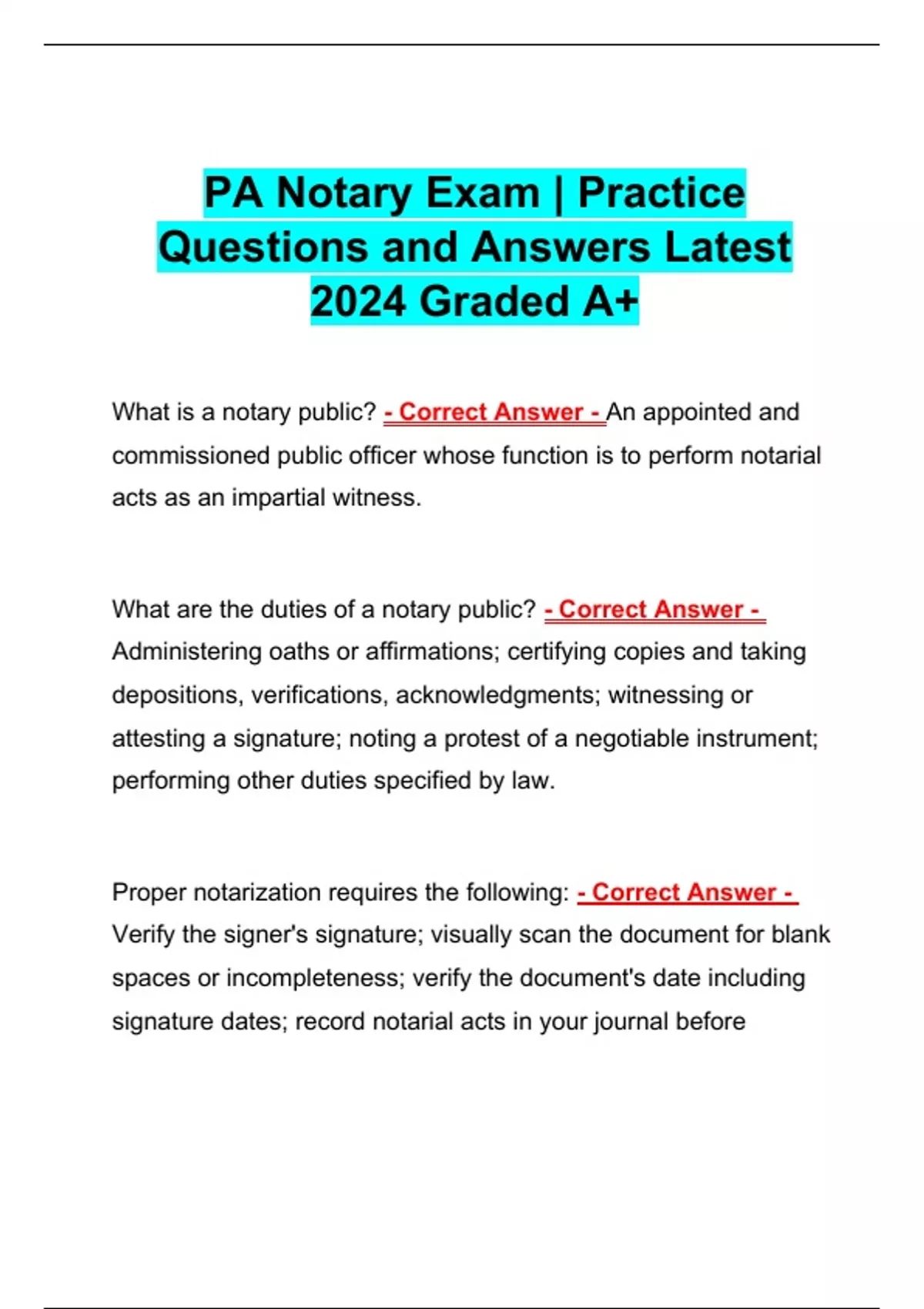 PA Notary Exam | Practice Questions and Answers Latest 2024 Graded A+

What is a notary public? - Correct Answer - An appointed and commissioned public officer whose function is to perform notarial acts as an impartial witness.

What are the duties of a notary public? - Correct Answer - Administering oaths or affirmations; certifying copies and taking depositions, verifications, acknowledgments; witnessing or attesting a signature; noting a protest of a negotiable instrument; performing other duties specified by law.

Proper notarization requires the following: - Correct Answer - Verify the signer's signature; visually scan the document for blank spaces or incompleteness; verify the document's date including signature dates; record notarial acts in your journal before